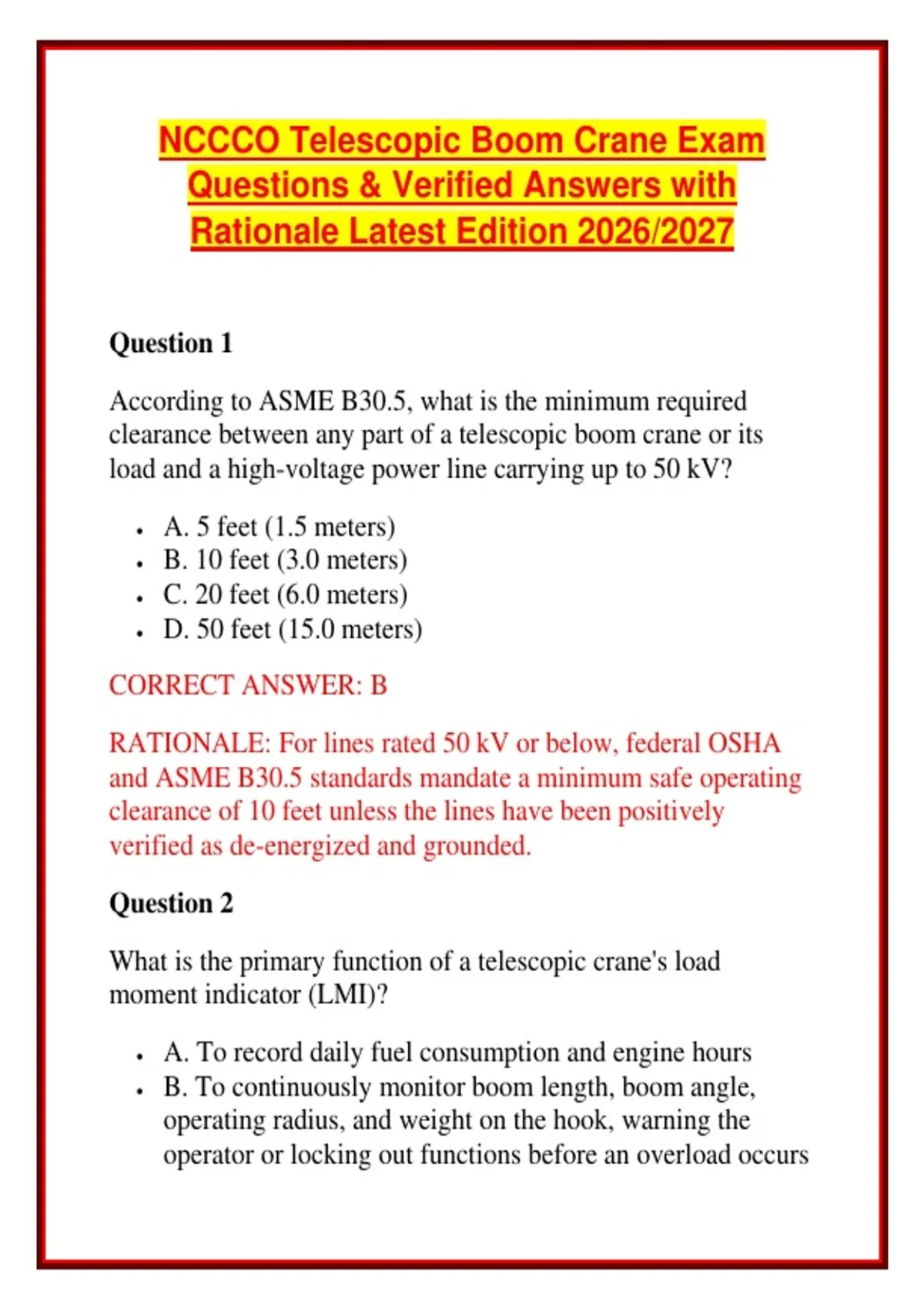 NCCCO Telescopic Boom Crane Exam Questions & Verified Answers with Rationale Latest Edition 2026/2027

Question 1

According to ASME B30.5, what is the minimum required clearance between any part of a telescopic boom crane or its load and a high-voltage power line carrying up to 50 kV?

- A. 5 feet (1.5 meters)
- B. 10 feet (3.0 meters)
- C. 20 feet (6.0 meters)
- D. 50 feet (15.0 meters)

CORRECT ANSWER: B

RATIONALE: For lines rated 50 kV or below, federal OSHA and ASME B30.5 standards mandate a minimum safe operating clearance of 10 feet unless the lines have been positively verified as de-energized and grounded.

Question 2

What is the primary function of a telescopic crane's load moment indicator (LMI)?

- A. To record daily fuel consumption and engine hours
- B. To continuously monitor boom length, boom angle, operating radius, and weight on the hook, warning the operator or locking out functions before an overload occurs